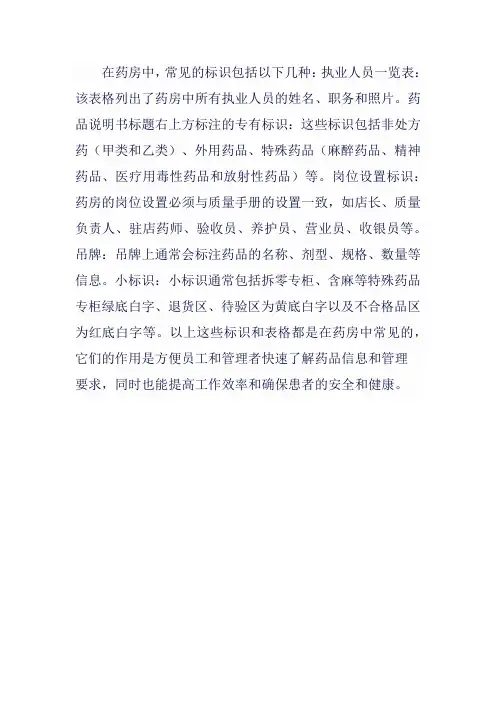 在药房中，常见的标识包括以下几种：执业人员一览表：该表格列出了药房中所有执业人员的姓名、职务和照片。药品说明书标题右上方标注的专有标识：这些标识包括非处方药（甲类和乙类）、外用药品、特殊药品（麻醉药品、精神药品、医疗用毒性药品和放射性药品）等。岗位设置标识：药房的岗位设置必须与质量手册的设置一致，如店长、质量负责人、驻店药师、验收员、养护员、营业员、收银员等。吊牌：吊牌上通常会标注药品的名称、剂型、规格、数量等信息。小标识：小标识通常包括拆零专柜、含麻等特殊药品专柜绿底白字、退货区、待验区为黄底白字以及不合格品区为红底白字等。以上这些标识和表格都是在药房中常见的，它们的作用是方便员工和管理者快速了解药品信息和管理要求，同时也能提高工作效率和确保患者的安全和健康。